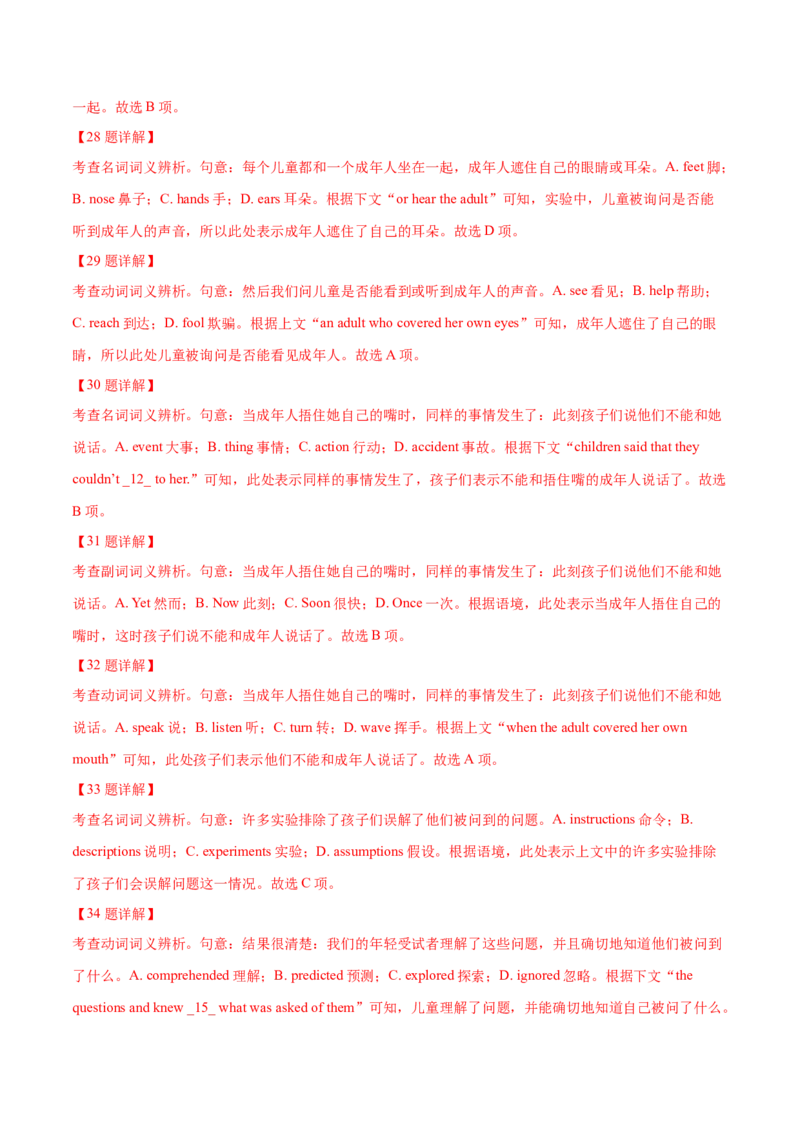 一起。故选 B 项。

【28 题详解】

考查名词词义辨析。句意：每个儿童都和一个成年人坐在一起，成年人遮住自己的眼睛或耳朵。A. feet 脚；B. nose 鼻子；C. hands 手；D. ears 耳朵。根据下文“or hear the adult”可知，实验中，儿童被询问是否能听到成年人的声音，所以此处表示成年人遮住了自己的耳朵。故选 D 项。

【29 题详解】

考查动词词义辨析。句意：然后我们问儿童是否能看到或听到成年人的声音。A. see 看见；B. help 帮助；C. reach 到达；D. fool 欺骗。根据上文“an adult who covered her own eyes”可知，成年人遮住了自己的眼睛，所以此处儿童被询问是否能看见成年人。故选 A 项。

【30 题详解】

考查名词词义辨析。句意：当成年人捂住她自己的嘴时，同样的事情发生了：此刻孩子们说他们不能和她说话。A. event 大事；B. thing 事情；C. action 行动；D. accident 事故。根据下文“children said that they couldn’t _12_ to her.”可知，此处表示同样的事情发生了，孩子们表示不能和捂住嘴的成年人说话了。故选 B 项。

【31 题详解】

考查副词词义辨析。句意：当成年人捂住她自己的嘴时，同样的事情发生了：此刻孩子们说他们不能和她说话。A. Yet 然而；B. Now 此刻；C. Soon 很快；D. Once 一次。根据语境，此处表示当成年人捂住自己的嘴时，这时孩子们说不能和成年人说话了。故选 B 项。

【32 题详解】

考查动词词义辨析。句意：当成年人捂住她自己的嘴时，同样的事情发生了：此刻孩子们说他们不能和她说话。A. speak 说；B. listen 听；C. turn 转；D. wave 挥手。根据上文“when the adult covered her own mouth”可知，此处孩子们表示他们不能和成年人说话了。故选 A 项。

【33 题详解】

考查名词词义辨析。句意：许多实验排除了孩子们误解了他们被问到的问题。A. instructions 命令；B. descriptions 说明；C. experiments 实验；D. assumptions 假设。根据语境，此处表示上文中的许多实验排除了孩子们会误解问题这一情况。故选 C 项。

【34 题详解】

考查动词词义辨析。句意：结果很清楚：我们的年轻受试者理解了这些问题，并且确切地知道他们被问到了什么。A. comprehended 理解；B. predicted 预测；C. explored 探索；D. ignored 忽略。根据下文“the questions and knew _15_ what was asked of them”可知，儿童理解了问题，并能确切地知道自己被问了什么。